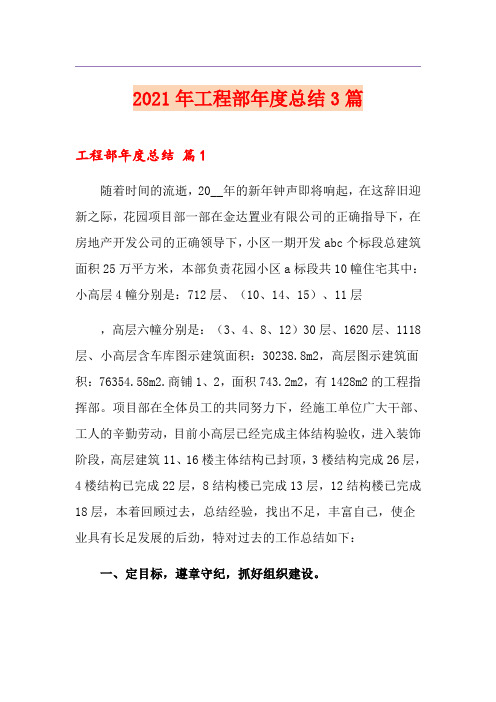 2021年工程部年度总结3篇

工程部年度总结 篇1

随着时间的流逝，20__年的新年钟声即将响起，在这辞旧迎新之际，花园项目部一部在金达置业有限公司的正确指导下，在房地产开发公司的正确领导下，小区一期开发abc个标段总建筑面积25万平方米，本部负责花园小区a标段共10幢住宅其中：小高层4幢分别是：712层、（10、14、15）、11层

，高层六幢分别是：（3、4、8、12）30层、1620层、1118层、小高层含车库图示建筑面积：30238.8m2，高层图示建筑面积：76354.58m2.商铺1、2，面积743.2m2，有1428m2的工程指挥部。项目部在全体员工的共同努力下，经施工单位广大干部、工人的辛勤劳动，目前小高层已经完成主体结构验收，进入装饰阶段，高层建筑11、16楼主体结构已封顶，3楼结构完成26层，4楼结构已完成22层，8结构楼已完成13层，12结构楼已完成18层，本着回顾过去，总结经验，找出不足，丰富自己，使企业具有长足发展的后劲，特对过去的工作总结如下：

一、定目标，遵章守纪，抓好组织建设。